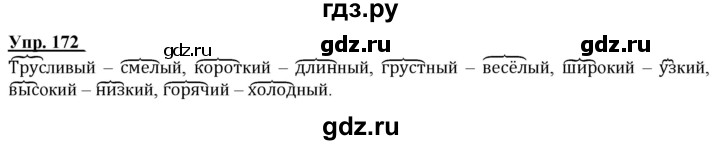 гдз.ру

Упр. 172 gdz.ru gdz.ru gdz.ru

Трусливый – смелый, короткий – длинный, грустный – весёлый, широкий – узкий, высокий – низкий, горячий – холодный.

gdz.ru